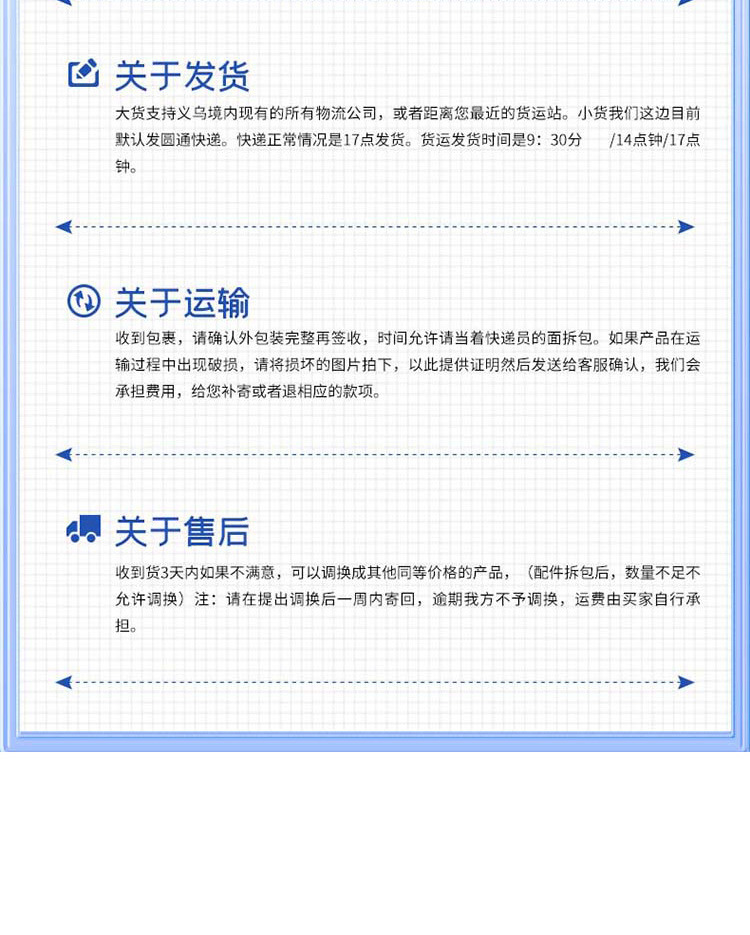 关于发货

大货支持义乌境内现有的所有物流公司，或者距离您最近的货运站。小货我们这边目前默认发圆通快递。快递正常情况是17点发货。货运发货时间是9：30分 /14点钟/17点钟。

关于运输

收到包裹，请确认外包装完整再签收，时间允许请当着快递员的面拆包。如果产品在运输过程中出现破损，请将损坏的图片拍下，以此提供证明然后发送给客服确认，我们会承担费用，给您补寄或者退相应的款项。

关于售后

收到货3天内如果不满意，可以调换成其他同等价格的产品，（配件拆包后，数量不足不允许调换）注：请在提出调换后一周内寄回，逾期我方不予调换，运费由买家自行承担。